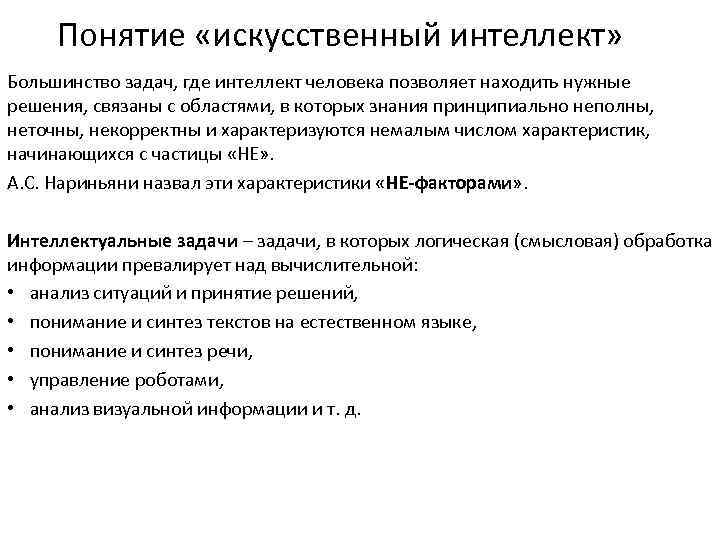 Понятие «искусственный интеллект»

Большинство задач, где интеллект человека позволяет находить нужные решения, связаны с областями, в которых знания принципиально неполны, неточны, некорректны и характеризуются немалым числом характеристик, начинающихся с частицы «НЕ».

А.С. Нариньяни назвал эти характеристики «НЕ-факторами».

Интеллектуальные задачи – задачи, в которых логическая (смысловая) обработка информации превалирует над вычислительной:

• анализ ситуаций и принятие решений,
• понимание и синтез текстов на естественном языке,
• понимание и синтез речи,
• управление роботами,
• анализ визуальной информации и т. д.